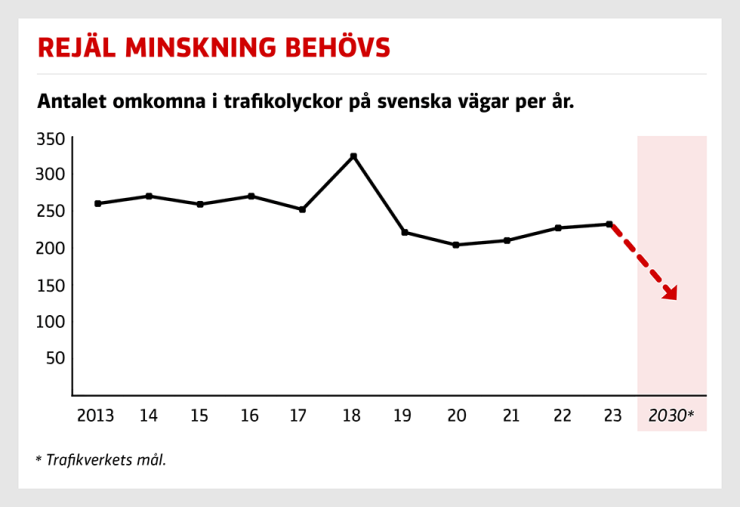 REJÄL MINSKNING BEHÖVS

Antalet omkomna i trafikolyckor på svenska vägar per år.

350
300
250
200
150
100
50

2013 14 15 16 17 18 19 20 21 22 23 2030*

* Trafikverkets mål.